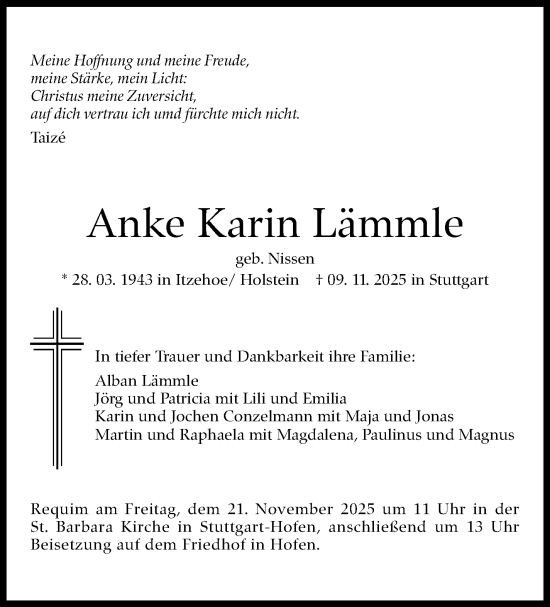 Meine Hoffnung und meine Freude,
meine Stärke, mein Licht:
Christus meine Zuversicht,
auf dich vertrau ich und fürchte mich nicht.

Taizé

Anke Karin Lämmle

geb. Nissen

* 28. 03. 1943 in Itzehoe/ Holstein † 09. 11. 2025 in Stuttgart

In tiefer Trauer und Dankbarkeit ihre Familie:

Alban Lämmle
Jörg und Patricia mit Lili und Emilia
Karin und Jochen Conzelmann mit Maja und Jonas
Martin und Raphaela mit Magdalena, Paulinus und Magnus

Requim am Freitag, dem 21. November 2025 um 11 Uhr in der St. Barbara Kirche in Stuttgart-Hofen, anschließend um 13 Uhr Beisetzung auf dem Friedhof in Hofen.